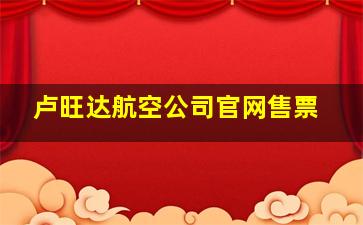 卢旺达航空公司官网售票